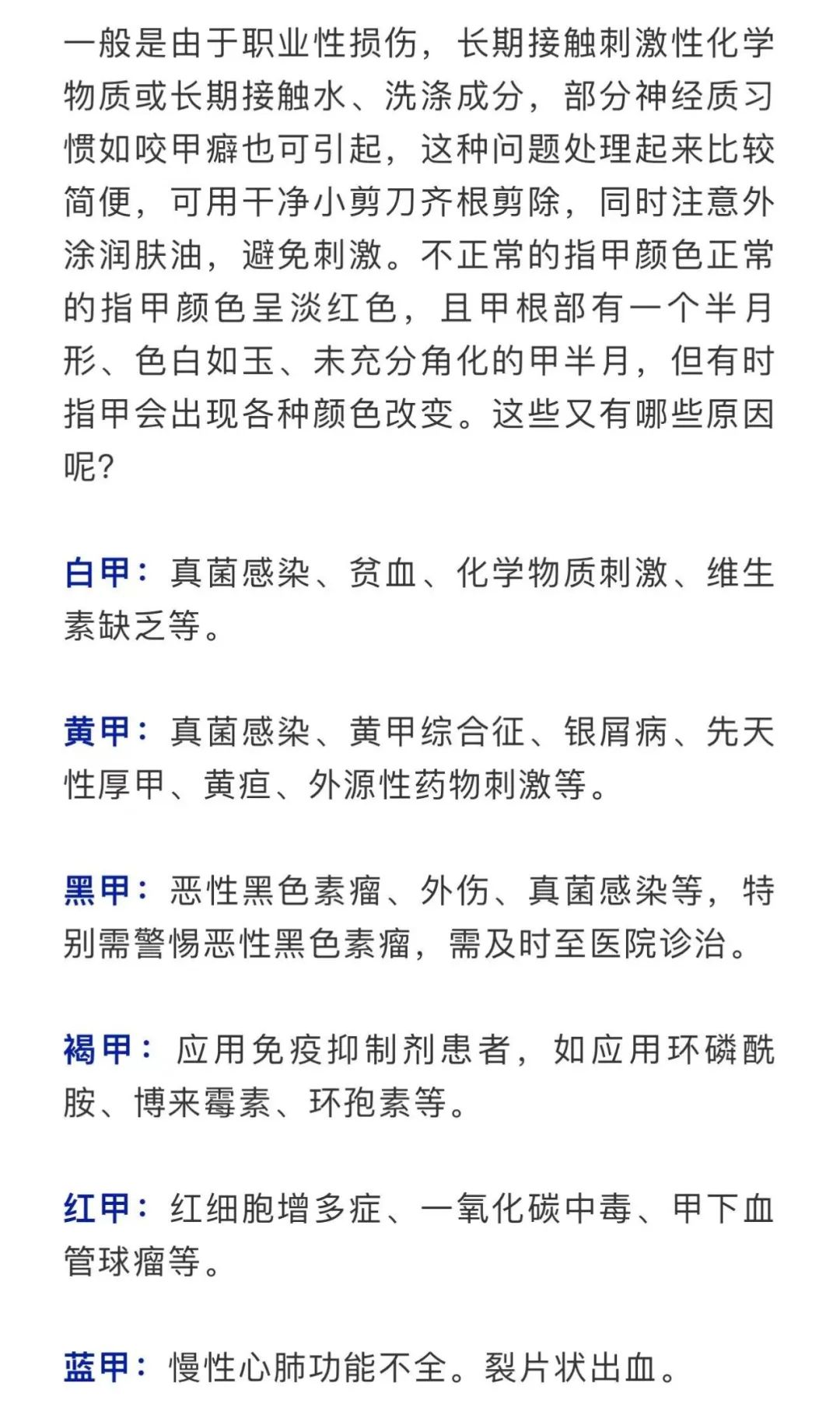 一般是由于职业性损伤，长期接触刺激性化学物质或长期接触水、洗涤成分，部分神经质习惯如咬甲癖也可引起，这种问题处理起来比较简便，可用干净小剪刀齐根剪除，同时注意外涂润肤油，避免刺激。不正常的指甲颜色正常的指甲颜色呈淡红色，且甲根部有一个半月形、色白如玉、未充分角化的甲半月，但有时指甲会出现各种颜色改变。这些又有哪些原因呢?

白甲：真菌感染、贫血、化学物质刺激、维生素缺乏等。

黄甲：真菌感染、黄甲综合征、银屑病、先天性厚甲、黄疸、外源性药物刺激等。

黑甲：恶性黑色素瘤、外伤、真菌感染等，特别需警惕恶性黑色素瘤，需及时至医院诊治。

褐甲：应用免疫抑制剂患者，如应用环磷酰胺、博来霉素、环孢素等。

红甲：红细胞增多症、一氧化碳中毒、甲下血管球瘤等。

蓝甲：慢性心肺功能不全。裂片状出血。